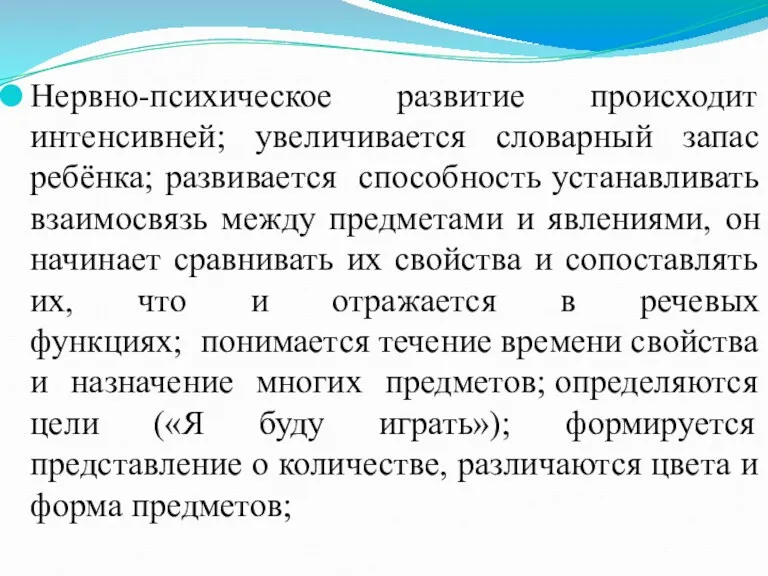 Нервно-психическое развитие происходит интенсивней; увеличивается словарный запас ребёнка; развивается способность устанавливать взаимосвязь между предметами и явлениями, он начинает сравнивать их свойства и сопоставлять их, что и отражается в речевых функциях; понимается течение времени свойства и назначение многих предметов; определяются цели («Я буду играть»); формируется представление о количестве, различаются цвета и форма предметов;